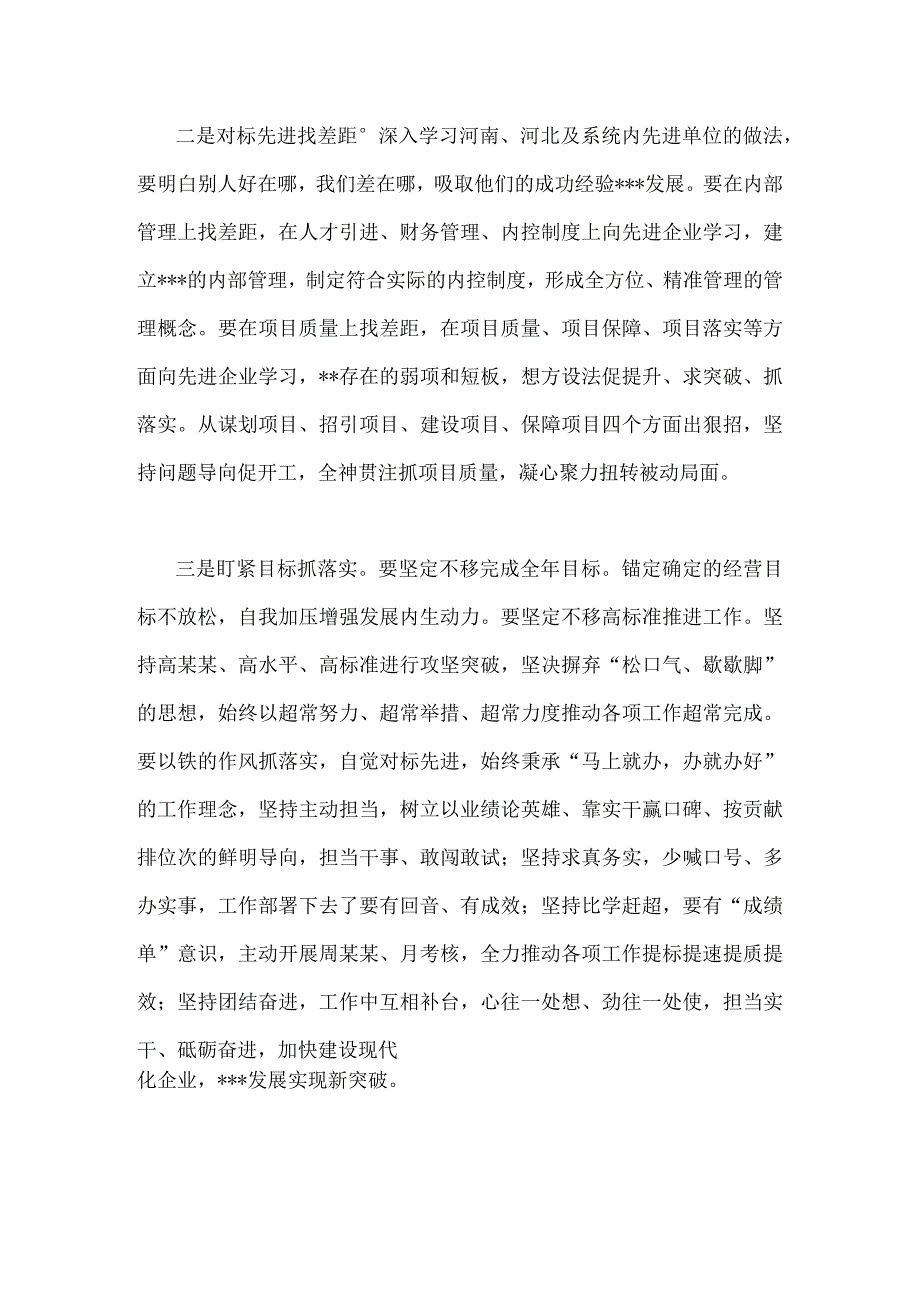 二是对标先进找差距°深入学习河南、河北及系统内先进单位的做法，要明白别人好在哪，我们差在哪，吸取他们的成功经验***发展。要在内部管理上找差距，在人才引进、财务管理、内控制度上向先进企业学习，建立***的内部管理，制定符合实际的内控制度，形成全方位、精准管理的管理概念。要在项目质量上找差距，在项目质量、项目保障、项目落实等方面向先进企业学习，**存在的弱项和短板，想方设法促提升、求突破、抓落实。从谋划项目、招引项目、建设项目、保障项目四个方面出狠招，坚持问题导向促开工，全神贯注抓项目质量，凝心聚力扭转被动局面。

三是盯紧目标抓落实。要坚定不移完成全年目标。锚定确定的经营目标不放松，自我加压增强发展内生动力。要坚定不移高标准推进工作。坚持高某某、高水平、高标准进行攻坚突破，坚决摒弃“松口气、歇歇脚”的思想，始终以超常努力、超常举措、超常力度推动各项工作超常完成。要以铁的作风抓落实，自觉对标先进，始终秉承“马上就办，办就办好”的工作理念，坚持主动担当，树立以业绩论英雄、靠实干赢口碑、按贡献排位次的鲜明导向，担当干事、敢闯敢试；坚持求真务实，少喊口号、多办实事，工作部署下去了要有回音、有成效；坚持比学赶超，要有“成绩单”意识，主动开展周某某、月考核，全力推动各项工作提标提速提质提效；坚持团结奋进，工作中互相补台，心往一处想、劲往一处使，担当实干、砥砺奋进，加快建设现代化企业，***发展实现新突破。